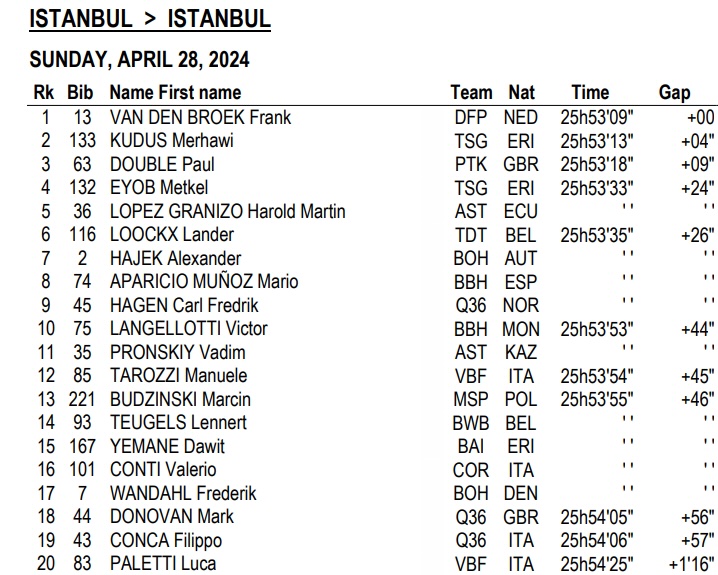 ISTANBUL > ISTANBUL

SUNDAY, APRIL 28, 2024

| Rk | Bib | Name First name | Team | Nat | Time | Gap |
|---|---|---|---|---|---|---|
| 1 | 13 | VAN DEN BROEK Frank | DFP | NED | 25h53'09" | +00 |
| 2 | 133 | KUDUS Merhawi | TSG | ERI | 25h53'13" | +04" |
| 3 | 63 | DOUBLE Paul | PTK | GBR | 25h53'18" | +09" |
| 4 | 132 | EYOB Metkel | TSG | ERI | 25h53'33" | +24" |
| 5 | 36 | LOPEZ GRANIZO Harold Martin | AST | ECU | ' ' | ' ' |
| 6 | 116 | LOOCKX Lander | TDT | BEL | 25h53'35" | +26" |
| 7 | 2 | HAJEK Alexander | BOH | AUT | ' ' | ' ' |
| 8 | 74 | APARICIO MUÑOZ Mario | BBH | ESP | ' ' | ' ' |
| 9 | 45 | HAGEN Carl Fredrik | Q36 | NOR | ' ' | ' ' |
| 10 | 75 | LANGELLOTTI Victor | BBH | MON | 25h53'53" | +44" |
| 11 | 35 | PRONSKIY Vadim | AST | KAZ | ' ' | ' ' |
| 12 | 85 | TAROZZI Manuele | VBF | ITA | 25h53'54" | +45" |
| 13 | 221 | BUDZINSKI Marcin | MSP | POL | 25h53'55" | +46" |
| 14 | 93 | TEUGELS Lennert | BWB | BEL | ' ' | ' ' |
| 15 | 167 | YEMANE Dawit | BAI | ERI | ' ' | ' ' |
| 16 | 101 | CONTI Valerio | COR | ITA | ' ' | ' ' |
| 17 | 7 | WANDAHL Frederik | BOH | DEN | ' ' | ' ' |
| 18 | 44 | DONOVAN Mark | Q36 | GBR | 25h54'05" | +56" |
| 19 | 43 | CONCA Filippo | Q36 | ITA | 25h54'06" | +57" |
| 20 | 83 | PALETTI Luca | VBF | ITA | 25h54'25" | +1'16" |